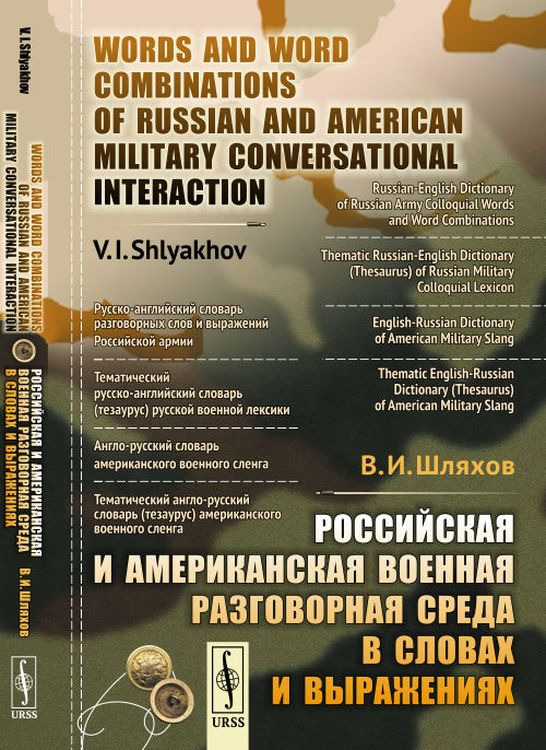 V. I. Shlyakhov

WORDS AND WORD COMBINATIONS OF RUSSIAN AND AMERICAN MILITARY CONVERSATIONAL INTERACTION

РОССИЙСКАЯ И АМЕРИКАНСКАЯ ВОЕННАЯ РАЗГОВОРНАЯ СРЕДА В СЛОВАХ И ВЫРАЖЕНИЯХ

В. И. Шляхов

URSS

WORDS AND WORD COMBINATIONS OF RUSSIAN AND AMERICAN MILITARY CONVERSATIONAL INTERACTION

V. I. Shlyakhov

Russian-English Dictionary of Russian Army Colloquial Words and Word Combinations

Thematic Russian-English Dictionary (Thesaurus) of Russian Military Colloquial Lexicon

English-Russian Dictionary of American Military Slang

Thematic English-Russian Dictionary (Thesaurus) of American Military Slang

Русско-английский словарь разговорных слов и выражений Российской армии

Тематический русско-английский словарь (тезаурус) русской военной лексики

Англо-русский словарь американского военного сленга

Тематический англо-русский словарь (тезаурус) американского военного сленга

В. И. Шляхов

РОССИЙСКАЯ И АМЕРИКАНСКАЯ ВОЕННАЯ РАЗГОВОРНАЯ СРЕДА В СЛОВАХ И ВЫРАЖЕНИЯХ

URSS